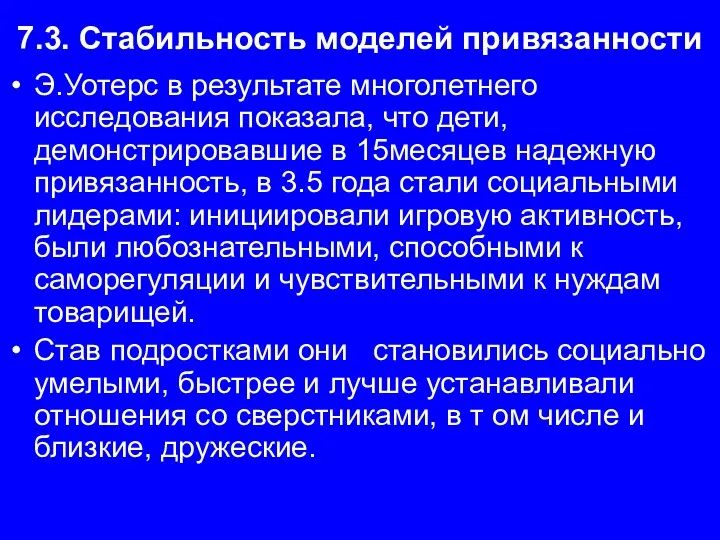 7.3. Стабильность моделей привязанности

• Э.Уотерс в результате многолетнего исследования показала, что дети, демонстрировавшие в 15месяцев надежную привязанность, в 3.5 года стали социальными лидерами: инициировали игровую активность, были любознательными, способными к саморегуляции и чувствительными к нуждам товарищей.

• Став подростками они становились социально умелыми, быстрее и лучше устанавливали отношения со сверстниками, в т ом числе и близкие, дружеские.